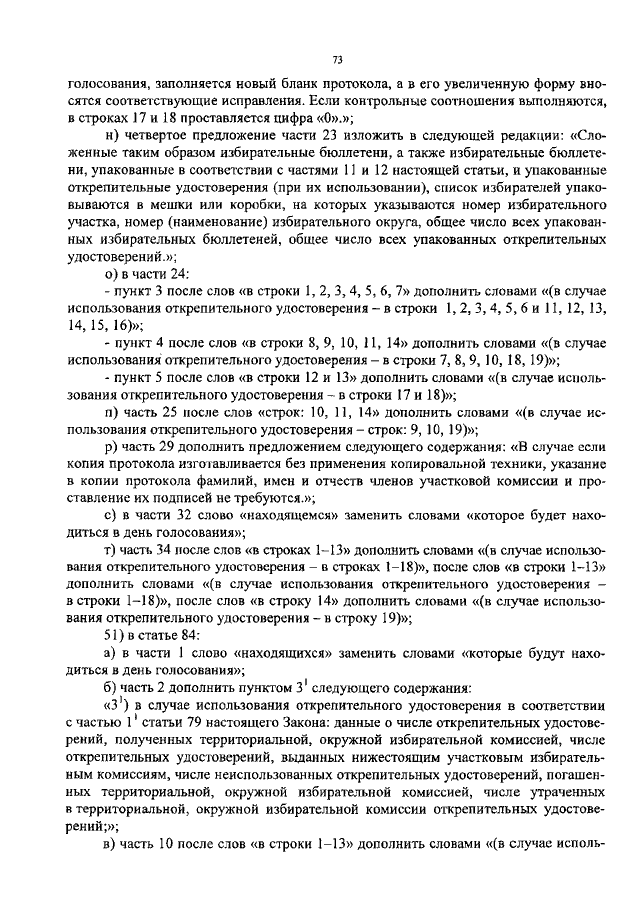 73

голосования, заполняется новый бланк протокола, а в его увеличенную форму вносятся соответствующие исправления. Если контрольные соотношения выполняются, в строках 17 и 18 проставляется цифра «0».»;

н) четвертое предложение части 23 изложить в следующей редакции: «Сложенные таким образом избирательные бюллетени, а также избирательные бюллетени, упакованные в соответствии с частями 11 и 12 настоящей статьи, и упакованные открепительные удостоверения (при их использовании), список избирателей упаковываются в мешки или коробки, на которых указываются номер избирательного участка, номер (наименование) избирательного округа, общее число всех упакованных избирательных бюллетеней, общее число всех упакованных открепительных удостоверений.»;

о) в части 24:

- пункт 3 после слов «в строки 1, 2, 3, 4, 5, 6, 7» дополнить словами «(в случае использования открепительного удостоверения – в строки 1, 2, 3, 4, 5, 6 и 11, 12, 13, 14, 15, 16)»;

- пункт 4 после слов «в строки 8, 9, 10, 11, 14» дополнить словами «(в случае использования открепительного удостоверения – в строки 7, 8, 9, 10, 18, 19)»;

- пункт 5 после слов «в строки 12 и 13» дополнить словами «(в случае использования открепительного удостоверения – в строки 17 и 18)»;

п) часть 25 после слов «строк: 10, 11, 14» дополнить словами «(в случае использования открепительного удостоверения – строк: 9, 10, 19)»;

р) часть 29 дополнить предложением следующего содержания: «В случае если копия протокола изготавливается без применения копировальной техники, указание в копии протокола фамилий, имен и отчеств членов участковой комиссии и проставление их подписей не требуются.»;

с) в части 32 слово «находящемся» заменить словами «которое будет находиться в день голосования»;

т) часть 34 после слов «в строках 1–13» дополнить словами «(в случае использования открепительного удостоверения – в строках 1–18)», после слов «в строки 1–13» дополнить словами «(в случае использования открепительного удостоверения – в строки 1–18)», после слов «в строку 14» дополнить словами «(в случае использования открепительного удостоверения – в строку 19)»;

51) в статье 84:

а) в части 1 слово «находящихся» заменить словами «которые будут находиться в день голосования»;

б) часть 2 дополнить пунктом $3^1$ следующего содержания:

«$3^1$) в случае использования открепительного удостоверения в соответствии с частью $1^1$ статьи 79 настоящего Закона: данные о числе открепительных удостоверений, полученных территориальной, окружной избирательной комиссией, числе открепительных удостоверений, выданных нижестоящим участковым избирательным комиссиям, числе неиспользованных открепительных удостоверений, погашенных территориальной, окружной избирательной комиссией, числе утраченных в территориальной, окружной избирательной комиссии открепительных удостоверений;»;

в) часть 10 после слов «в строки 1–13» дополнить словами «(в случае исполь-